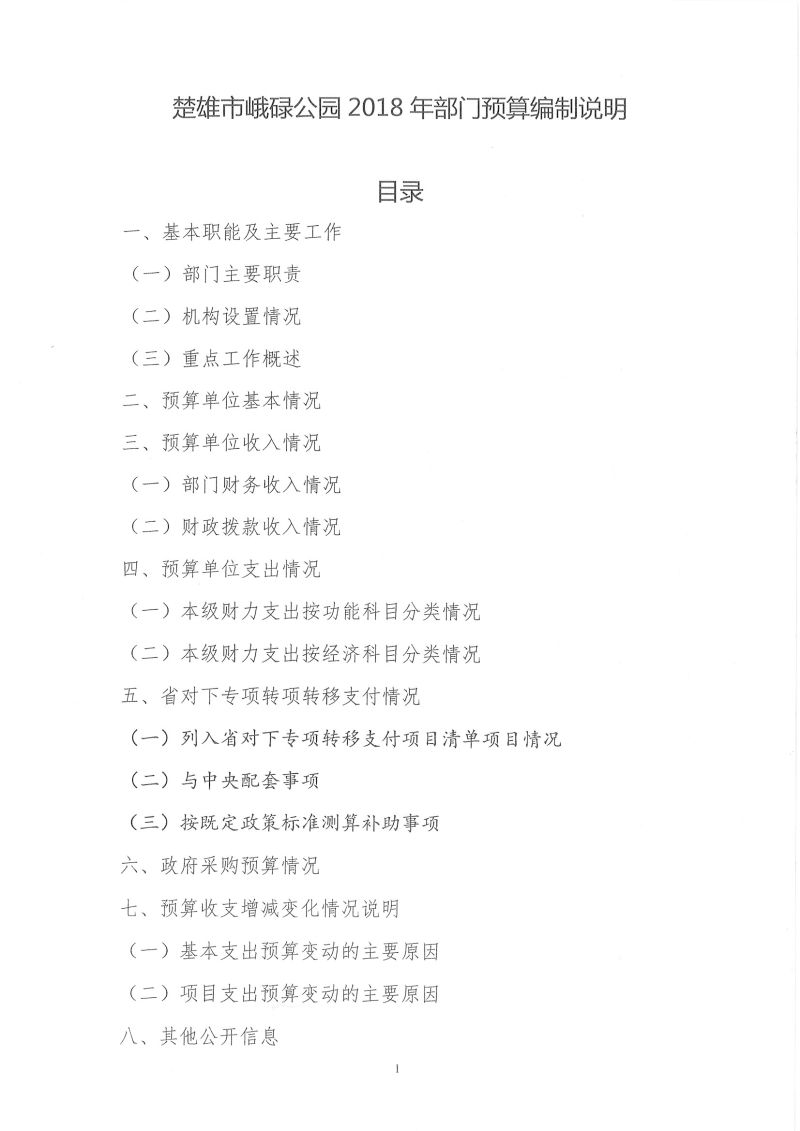 楚雄市峨碌公园 2018 年部门预算编制说明

目录

一、基本职能及主要工作

（一）部门主要职责

（二）机构设置情况

（三）重点工作概述

二、预算单位基本情况

三、预算单位收入情况

（一）部门财务收入情况

（二）财政拨款收入情况

四、预算单位支出情况

（一）本级财力支出按功能科目分类情况

（二）本级财力支出按经济科目分类情况

五、省对下专项转项转移支付情况

（一）列入省对下专项转移支付项目清单项目情况

（二）与中央配套事项

（三）按既定政策标准测算补助事项

六、政府采购预算情况

七、预算收支增减变化情况说明

（一）基本支出预算变动的主要原因

（二）项目支出预算变动的主要原因

八、其他公开信息

1